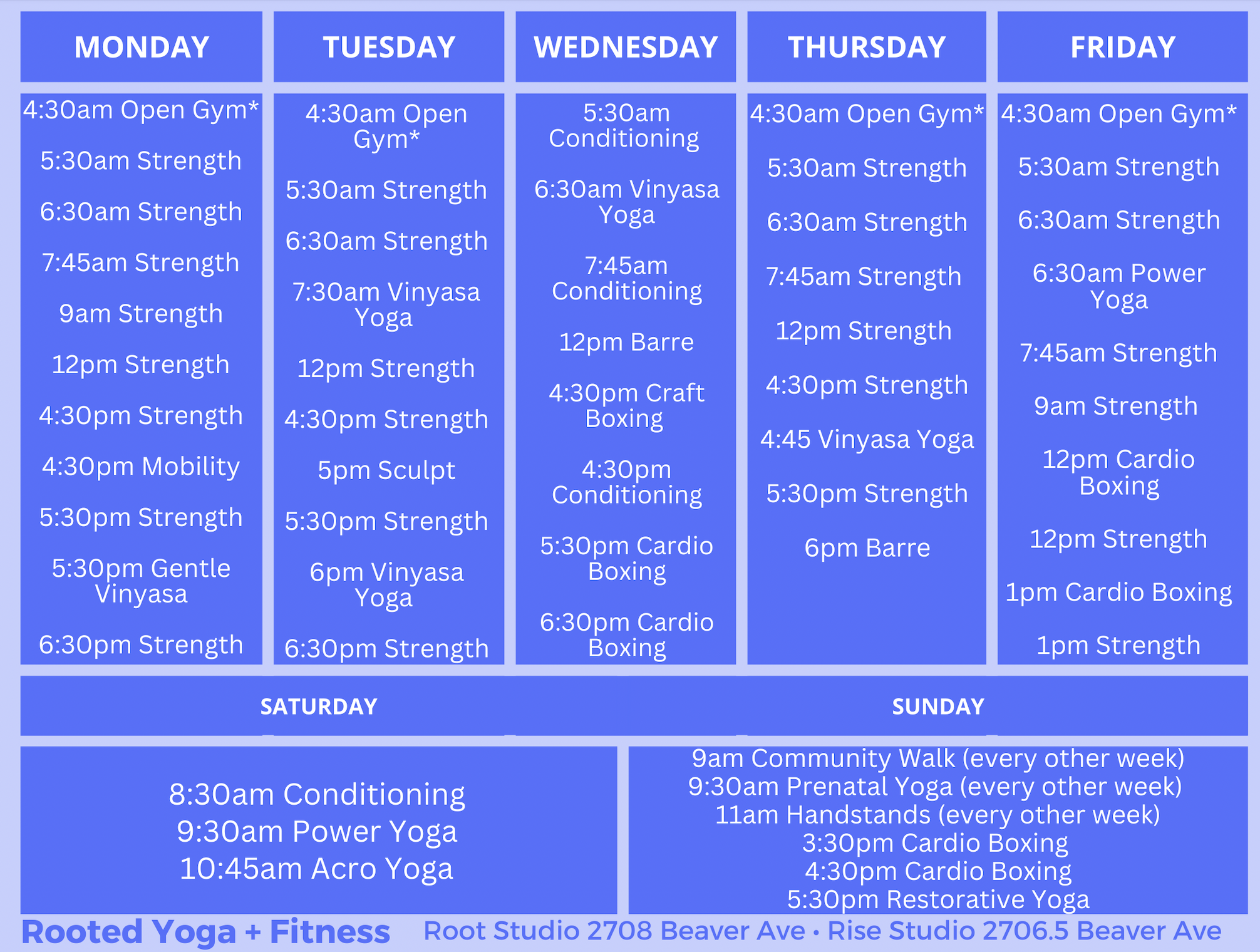 MONDAY

4:30am Open Gym*
5:30am Strength
6:30am Strength
7:45am Strength
9am Strength
12pm Strength
4:30pm Strength
4:30pm Mobility
5:30pm Strength
5:30pm Gentle Vinyasa
6:30pm Strength

TUESDAY

4:30am Open Gym*
5:30am Strength
6:30am Strength
7:30am Vinyasa Yoga
12pm Strength
4:30pm Strength
5pm Sculpt
5:30pm Strength
6pm Vinyasa Yoga
6:30pm Strength

WEDNESDAY

5:30am Conditioning
6:30am Vinyasa Yoga
7:45am Conditioning
12pm Barre
4:30pm Craft Boxing
4:30pm Conditioning
5:30pm Cardio Boxing
6:30pm Cardio Boxing

THURSDAY

4:30am Open Gym*
5:30am Strength
6:30am Strength
7:45am Strength
12pm Strength
4:30pm Strength
4:45 Vinyasa Yoga
5:30pm Strength
6pm Barre

FRIDAY

4:30am Open Gym*
5:30am Strength
6:30am Strength
6:30am Power Yoga
7:45am Strength
9am Strength
12pm Cardio Boxing
12pm Strength
1pm Cardio Boxing
1pm Strength

SATURDAY

8:30am Conditioning
9:30am Power Yoga
10:45am Acro Yoga

SUNDAY

9am Community Walk (every other week)
9:30am Prenatal Yoga (every other week)
11am Handstands (every other week)
3:30pm Cardio Boxing
4:30pm Cardio Boxing
5:30pm Restorative Yoga

Rooted Yoga + Fitness Root Studio 2708 Beaver Ave • Rise Studio 2706.5 Beaver Ave